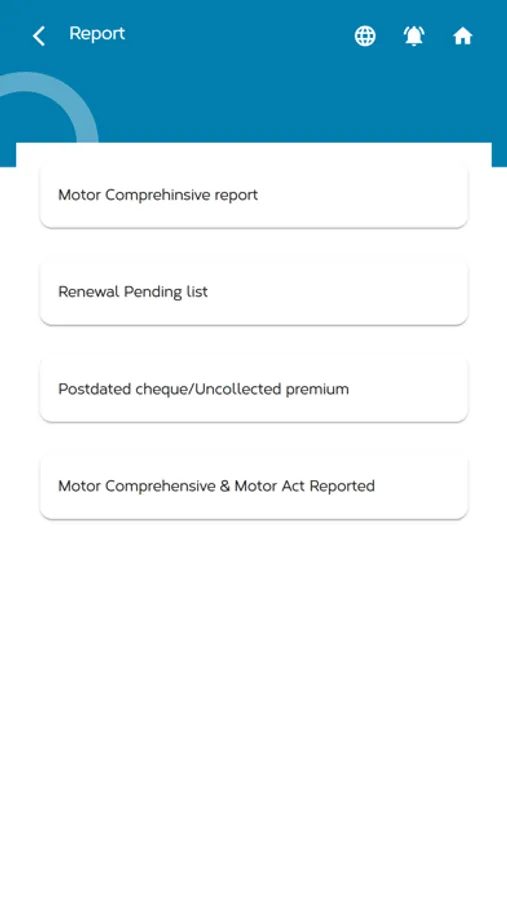 Report

Motor Comprehinsive report

Renewal Pending list

Postdated cheque/Uncollected premium

Motor Comprehensive & Motor Act Reported